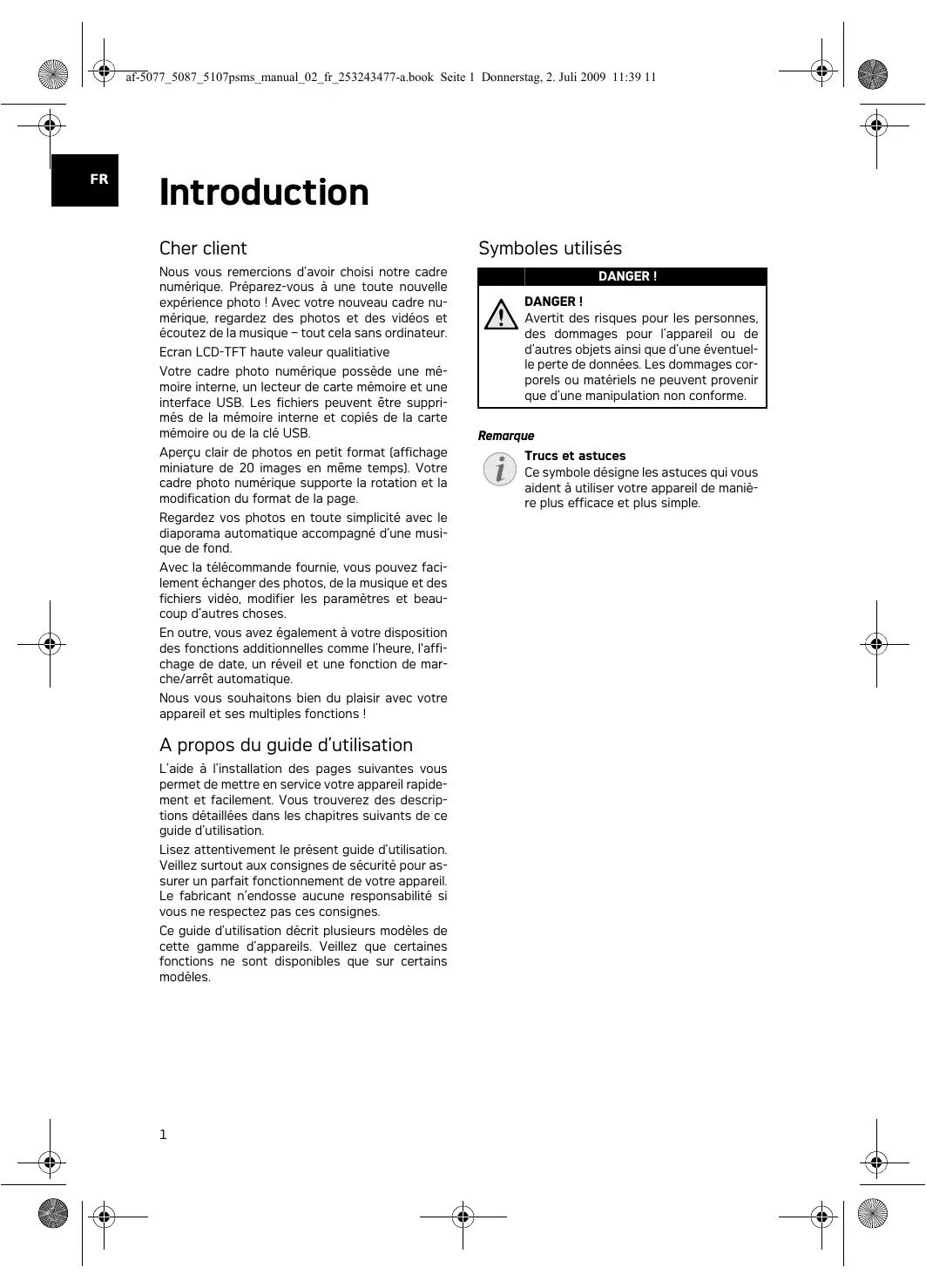 af-5077_5087_5107psms_manual_02_fr_253243477-a.book Seite 1 Donnerstag, 2. Juli 2009 11:39 11

FR

Introduction

Cher client

Nous vous remercions d'avoir choisi notre cadre numérique. Préparez-vous à une toute nouvelle expérience photo ! Avec votre nouveau cadre numérique, regardez des photos et des vidéos et écoutez de la musique – tout cela sans ordinateur.

Ecran LCD-TFT haute valeur qualitiative

Votre cadre photo numérique possède une mémoire interne, un lecteur de carte mémoire et une interface USB. Les fichiers peuvent être supprimés de la mémoire interne et copiés de la carte mémoire ou de la clé USB.

Aperçu clair de photos en petit format (affichage miniature de 20 images en même temps). Votre cadre photo numérique supporte la rotation et la modification du format de la page.

Regardez vos photos en toute simplicité avec le diaporama automatique accompagné d'une musique de fond.

Avec la télécommande fournie, vous pouvez facilement échanger des photos, de la musique et des fichiers vidéo, modifier les paramètres et beaucoup d'autres choses.

En outre, vous avez également à votre disposition des fonctions additionnelles comme l'heure, l'affichage de date, un réveil et une fonction de marche/arrêt automatique.

Nous vous souhaitons bien du plaisir avec votre appareil et ses multiples fonctions !

A propos du guide d'utilisation

L'aide à l'installation des pages suivantes vous permet de mettre en service votre appareil rapidement et facilement. Vous trouverez des descriptions détaillées dans les chapitres suivants de ce guide d'utilisation.

Lisez attentivement le présent guide d'utilisation. Veillez surtout aux consignes de sécurité pour assurer un parfait fonctionnement de votre appareil. Le fabricant n'endosse aucune responsabilité si vous ne respectez pas ces consignes.

Ce guide d'utilisation décrit plusieurs modèles de cette gamme d'appareils. Veillez que certaines fonctions ne sont disponibles que sur certains modèles.

Symboles utilisés

DANGER !

DANGER !
Avertit des risques pour les personnes, des dommages pour l'appareil ou de d'autres objets ainsi que d'une éventuelle perte de données. Les dommages corporels ou matériels ne peuvent provenir que d'une manipulation non conforme.

Remarque

Trucs et astuces
Ce symbole désigne les astuces qui vous aident à utiliser votre appareil de manière plus efficace et plus simple.

1